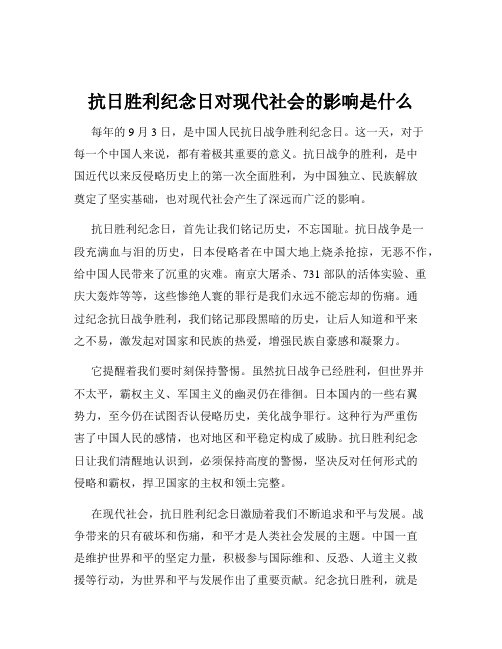 抗日胜利纪念日对现代社会的影响是什么

每年的 9 月 3 日，是中国人民抗日战争胜利纪念日。这一天，对于每一个中国人来说，都有着极其重要的意义。抗日战争的胜利，是中国近代以来反侵略历史上的第一次全面胜利，为中国独立、民族解放奠定了坚实基础，也对现代社会产生了深远而广泛的影响。

抗日胜利纪念日，首先让我们铭记历史，不忘国耻。抗日战争是一段充满血与泪的历史，日本侵略者在中国大地上烧杀抢掠，无恶不作，给中国人民带来了沉重的灾难。南京大屠杀、731 部队的活体实验、重庆大轰炸等等，这些惨绝人寰的罪行是我们永远不能忘却的伤痛。通过纪念抗日战争胜利，我们铭记那段黑暗的历史，让后人知道和平来之不易，激发起对国家和民族的热爱，增强民族自豪感和凝聚力。

它提醒着我们要时刻保持警惕。虽然抗日战争已经胜利，但世界并不太平，霸权主义、军国主义的幽灵仍在徘徊。日本国内的一些右翼势力，至今仍在试图否认侵略历史，美化战争罪行。这种行为严重伤害了中国人民的感情，也对地区和平稳定构成了威胁。抗日胜利纪念日让我们清醒地认识到，必须保持高度的警惕，坚决反对任何形式的侵略和霸权，捍卫国家的主权和领土完整。

在现代社会，抗日胜利纪念日激励着我们不断追求和平与发展。战争带来的只有破坏和伤痛，和平才是人类社会发展的主题。中国一直是维护世界和平的坚定力量，积极参与国际维和、反恐、人道主义救援等行动，为世界和平与发展作出了重要贡献。纪念抗日胜利，就是